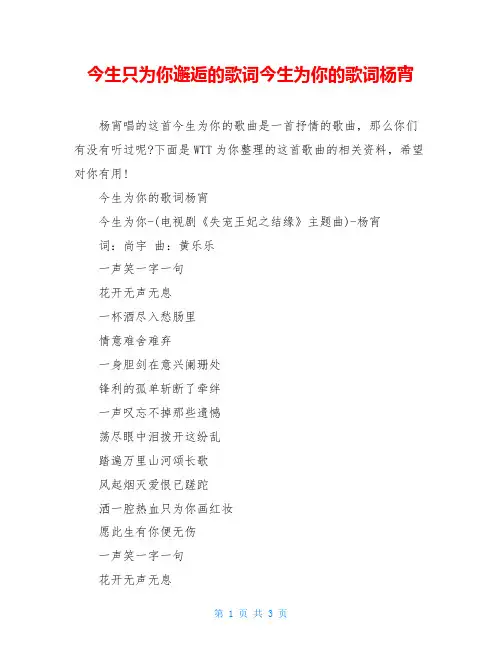 今生只为你邂逅的歌词今生为你的歌词杨宵

杨宵唱的这首今生为你的歌曲是一首抒情的歌曲，那么你们有没有听过呢?下面是WTT为你整理的这首歌曲的相关资料，希望对你有用!

今生为你的歌词杨宵

今生为你-(电视剧《失宠王妃之结缘》主题曲)-杨宵

词：尚宇 曲：黄乐乐

一声笑一字一句

花开无声无息

一杯酒尽入愁肠里

情意难舍难弃

一身胆剑在意兴阑珊处

锋利的孤单斩断了牵绊

一声叹忘不掉那些遗憾

荡尽眼中泪拨开这纷乱

踏遍万里山河颂长歌

风起烟灭爱恨已蹉跎

洒一腔热血只为你画红妆

愿此生有你便无伤

一声笑一字一句

花开无声无息

第 1 页 共 3 页